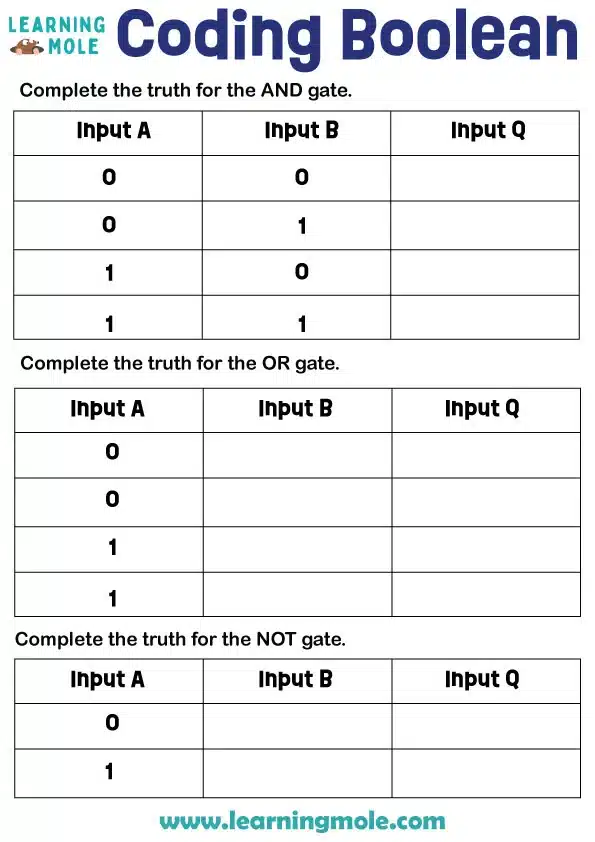 LEARNING MOLE

Coding Boolean

Complete the truth for the AND gate.

| Input A | Input B | Input Q |
|---|---|---|
| 0 | 0 | |
| 0 | 1 | |
| 1 | 0 | |
| 1 | 1 | |

Complete the truth for the OR gate.

| Input A | Input B | Input Q |
|---|---|---|
| 0 | | |
| 0 | | |
| 1 | | |
| 1 | | |

Complete the truth for the NOT gate.

| Input A | Input B | Input Q |
|---|---|---|
| 0 | | |
| 1 | | |

www.learningmole.com